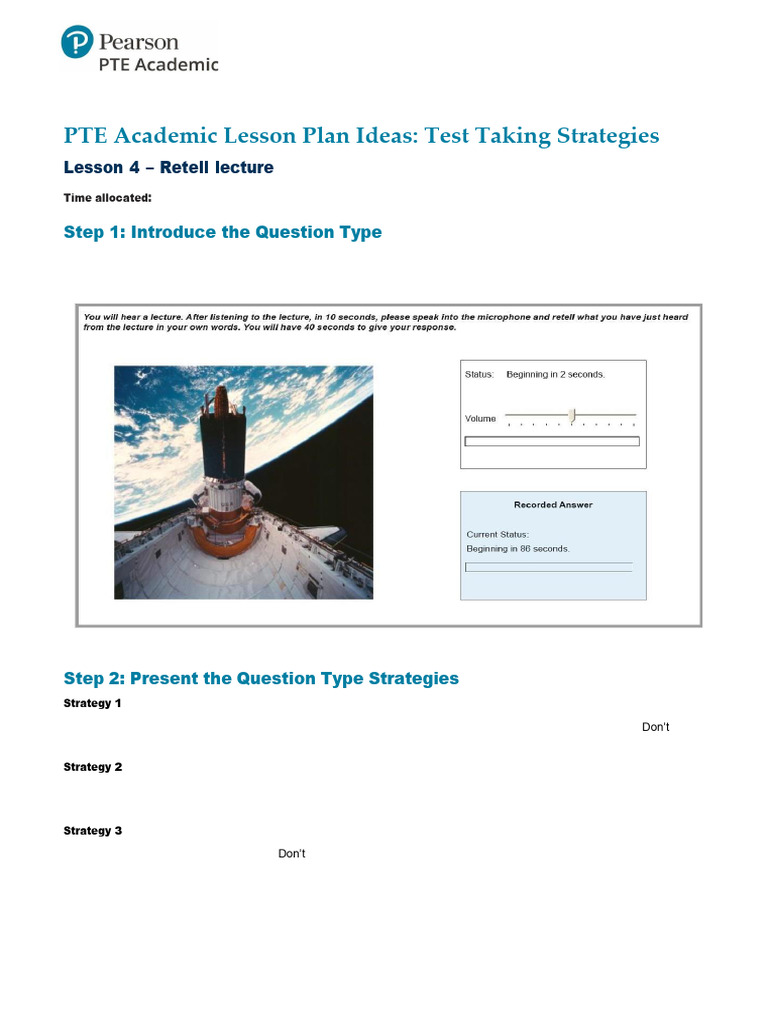 Pearson
PTE Academic

PTE Academic Lesson Plan Ideas: Test Taking Strategies

Lesson 4 – Retell lecture

Time allocated:

Step 1: Introduce the Question Type

You will hear a lecture. After listening to the lecture, in 10 seconds, please speak into the microphone and retell what you have just heard from the lecture in your own words. You will have 40 seconds to give your response.

Status: Beginning in 2 seconds.

Volume

Recorded Answer

Current Status:
Beginning in 86 seconds.

Step 2: Present the Question Type Strategies

Strategy 1

Don't

Strategy 2

Strategy 3

Don't